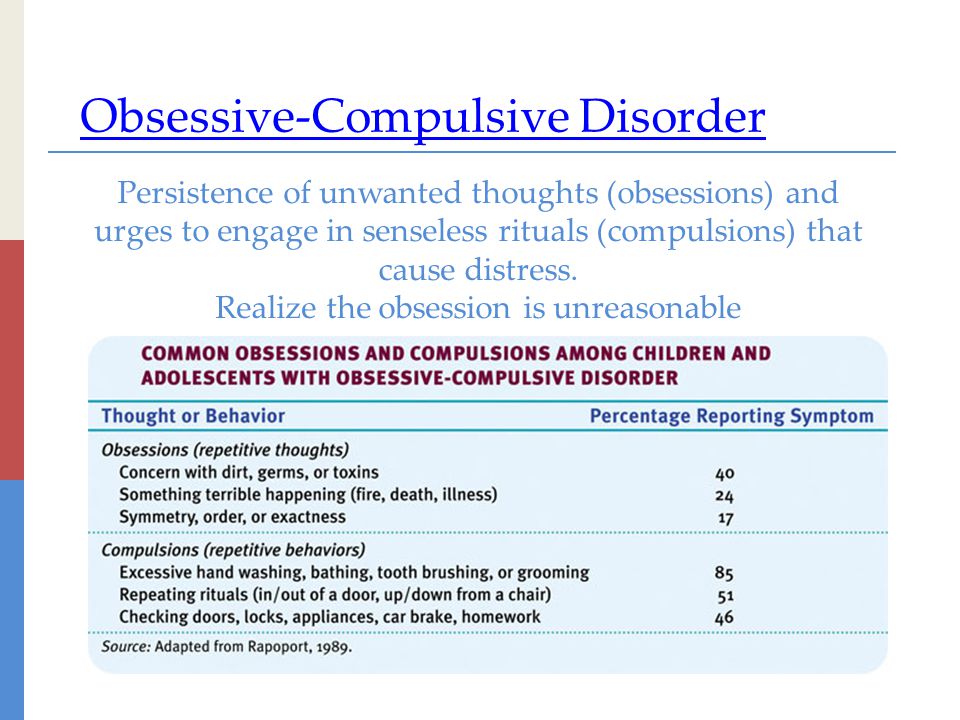 Obsessive-Compulsive Disorder

Persistence of unwanted thoughts (obsessions) and urges to engage in senseless rituals (compulsions) that cause distress.
Realize the obsession is unreasonable

COMMON OBSESSIONS AND COMPULSIONS AMONG CHILDREN AND ADOLESCENTS WITH OBSESSIVE-COMPULSIVE DISORDER

| Thought or Behavior | Percentage Reporting Symptom |
|---|---|
| Obsessions (repetitive thoughts) | |
| Concern with dirt, germs, or toxins | 40 |
| Something terrible happening (fire, death, illness) | 24 |
| Symmetry, order, or exactness | 17 |
| Compulsions (repetitive behaviors) | |
| Excessive hand washing, bathing, tooth brushing, or grooming | 85 |
| Repeating rituals (in/out of a door, up/down from a chair) | 51 |
| Checking doors, locks, appliances, car brake, homework | 46 |

Source: Adapted from Rapoport, 1989.